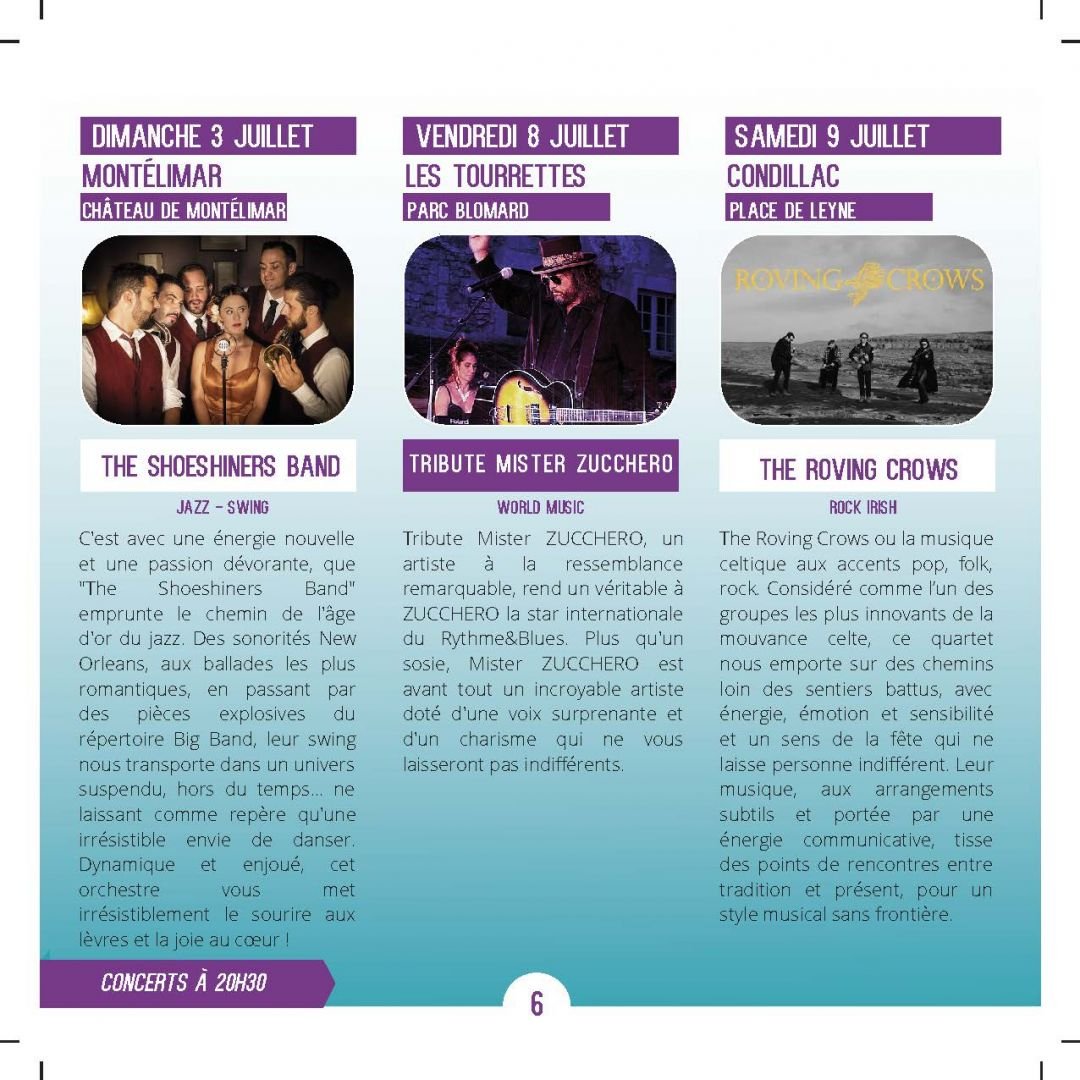 DIMANCHE 3 JUILLET
MONTÉLIMAR
CHÂTEAU DE MONTÉLIMAR

THE SHOESHINERS BAND

JAZZ - SWING

C'est avec une énergie nouvelle et une passion dévorante, que "The Shoeshiners Band" emprunte le chemin de l'âge d'or du jazz. Des sonorités New Orleans, aux ballades les plus romantiques, en passant par des pièces explosives du répertoire Big Band, leur swing nous transporte dans un univers suspendu, hors du temps... ne laissant comme repère qu'une irrésistible envie de danser. Dynamique et enjoué, cet orchestre vous met irrésistiblement le sourire aux lèvres et la joie au cœur !

VENDREDI 8 JUILLET
LES TOURRETTES
PARC BLOMARD

TRIBUTE MISTER ZUCCHERO

WORLD MUSIC

Tribute Mister ZUCCHERO, un artiste à la ressemblance remarquable, rend un véritable à ZUCCHERO la star internationale du Rythme&Blues. Plus qu'un sosie, Mister ZUCCHERO est avant tout un incroyable artiste doté d'une voix surprenante et d'un charisme qui ne vous laisseront pas indifférents.

SAMEDI 9 JUILLET
CONDILLAC
PLACE DE LEYNE

ROVING CROWS

THE ROVING CROWS

ROCK IRISH

The Roving Crows ou la musique celtique aux accents pop, folk, rock. Considéré comme l'un des groupes les plus innovants de la mouvance celte, ce quartet nous emporte sur des chemins loin des sentiers battus, avec énergie, émotion et sensibilité et un sens de la fête qui ne laisse personne indifférent. Leur musique, aux arrangements subtils et portée par une énergie communicative, tisse des points de rencontres entre tradition et présent, pour un style musical sans frontière.

CONCERTS À 20H30

6